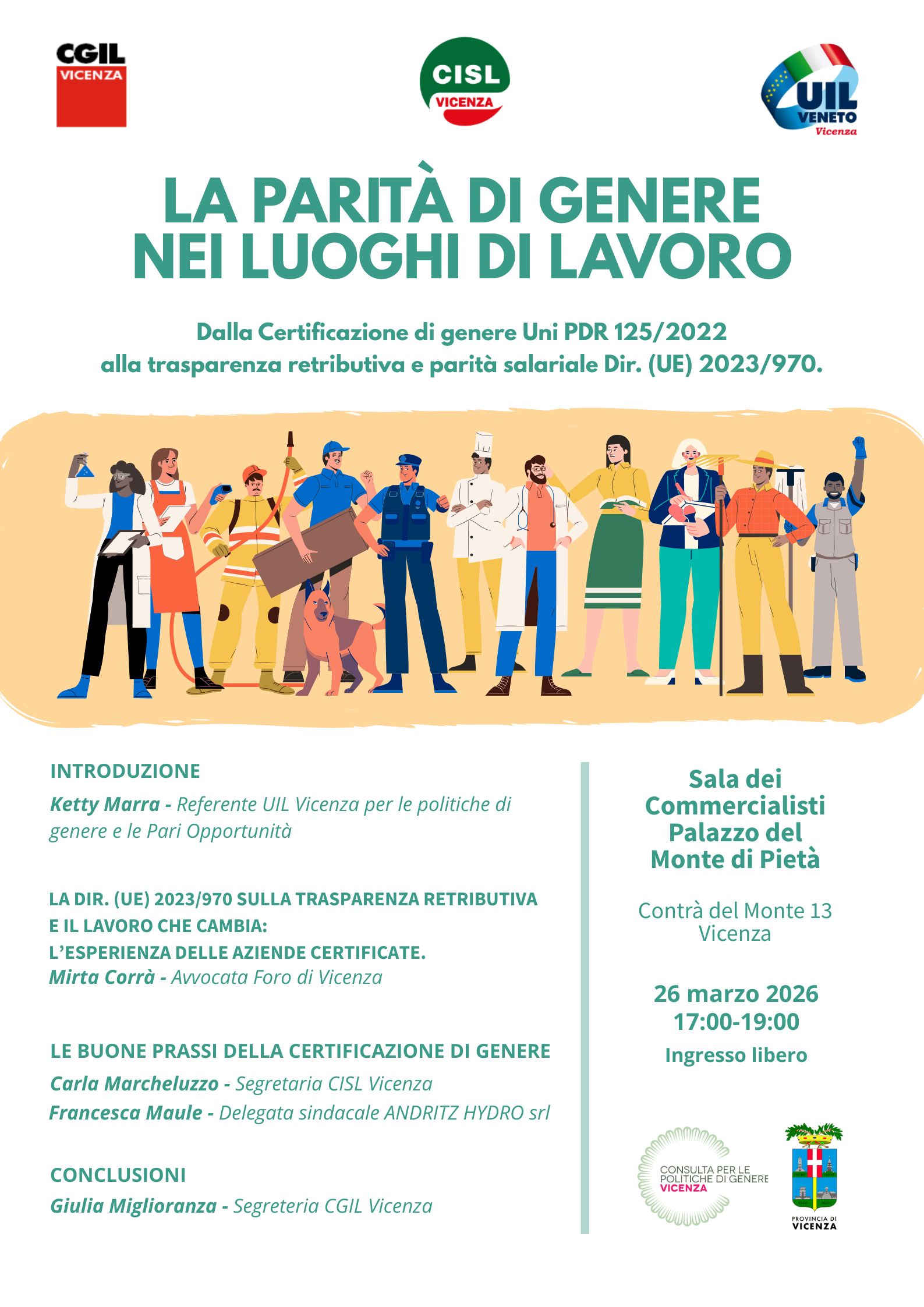 CGIL
VICENZA

CISL
VICENZA

UIL
VENETO
Vicenza

LA PARITÀ DI GENERE NEI LUOGHI DI LAVORO

Dalla Certificazione di genere Uni PDR 125/2022 alla trasparenza retributiva e parità salariale Dir. (UE) 2023/970.

INTRODUZIONE
Ketty Marra - Referente UIL Vicenza per le politiche di genere e le Pari Opportunità

LA DIR. (UE) 2023/970 SULLA TRASPARENZA RETRIBUTIVA E IL LAVORO CHE CAMBIA:
L'ESPERIENZA DELLE AZIENDE CERTIFICATE.
Mirta Corrà - Avvocata Foro di Vicenza

LE BUONE PRASSI DELLA CERTIFICAZIONE DI GENERE
Carla Marcheluzzo - Segretaria CISL Vicenza
Francesca Maule - Delegata sindacale ANDRITZ HYDRO srl

CONCLUSIONI
Giulia Miglioranza - Segreteria CGIL Vicenza

Sala dei Commercialisti Palazzo del Monte di Pietà

Contrà del Monte 13
Vicenza

26 marzo 2026
17:00-19:00
Ingresso libero

CONSULTA PER LE POLITICHE DI GENERE
VICENZA

PROVINCIA DI
VICENZA